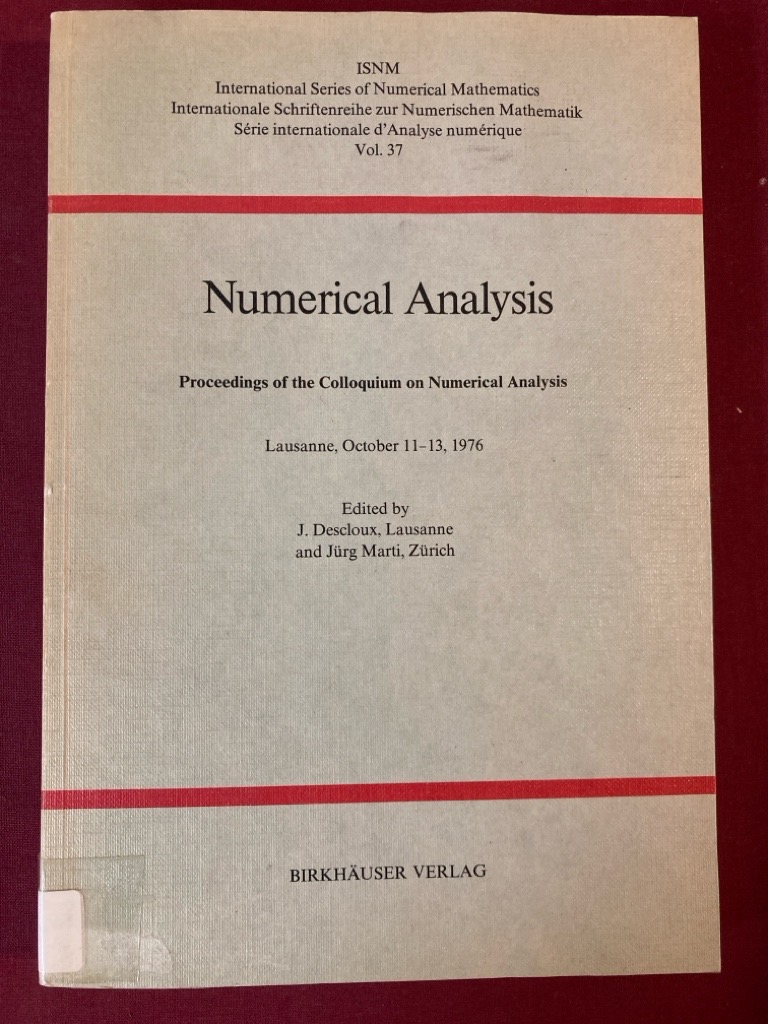 ISNM
International Series of Numerical Mathematics
Internationale Schriftenreihe zur Numerischen Mathematik
Série internationale d'Analyse numérique
Vol. 37

Numerical Analysis

Proceedings of the Colloquium on Numerical Analysis

Lausanne, October 11–13, 1976

Edited by
J. Descloux, Lausanne
and Jürg Marti, Zürich

BIRKHÄUSER VERLAG